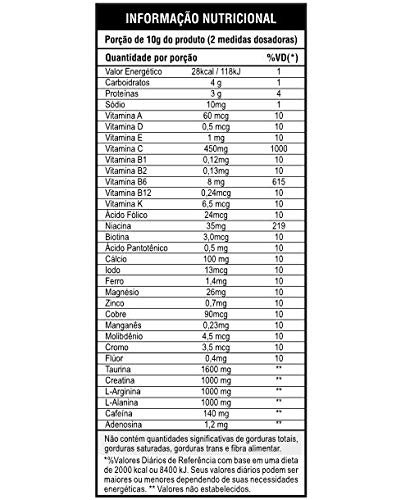 INFORMAÇÃO NUTRICIONAL

Porção de 10g do produto (2 medidas dosadoras)

| Quantidade por porção | | %VD(*) |
|---|---|---|
| Valor Energético | 28kcal / 118kJ | 1 |
| Carboidratos | 4 g | 1 |
| Proteínas | 3 g | 4 |
| Sódio | 10mg | 1 |
| Vitamina A | 60 mcg | 10 |
| Vitamina D | 0,5 mcg | 10 |
| Vitamina E | 1 mg | 10 |
| Vitamina C | 450mg | 1000 |
| Vitamina B1 | 0,12mg | 10 |
| Vitamina B2 | 0,13mg | 10 |
| Vitamina B6 | 8 mg | 615 |
| Vitamina B12 | 0,24mcg | 10 |
| Vitamina K | 6,5 mcg | 10 |
| Ácido Fólico | 24mcg | 10 |
| Niacina | 35mg | 219 |
| Biotina | 3,0mcg | 10 |
| Ácido Pantotênico | 0,5 mg | 10 |
| Cálcio | 100 mg | 10 |
| Iodo | 13mcg | 10 |
| Ferro | 1,4mg | 10 |
| Magnésio | 26mg | 10 |
| Zinco | 0,7mg | 10 |
| Cobre | 90mcg | 10 |
| Manganês | 0,23mg | 10 |
| Molibdênio | 4,5 mcg | 10 |
| Cromo | 3,5 mcg | 10 |
| Flúor | 0,4mg | 10 |
| Taurina | 1600 mg | ** |
| Creatina | 1000 mg | ** |
| L-Arginina | 1000 mg | ** |
| L-Alanina | 1000 mg | ** |
| Cafeína | 140 mg | ** |
| Adenosina | 1,2 mg | ** |

Não contém quantidades significativas de gorduras totais, gorduras saturadas, gorduras trans e fibra alimentar.

*%Valores Diários de Referência com base em uma dieta de 2000 kcal ou 8400 kJ. Seus valores diários podem ser maiores ou menores dependendo de suas necessidades energéticas. ** Valores não estabelecidos.